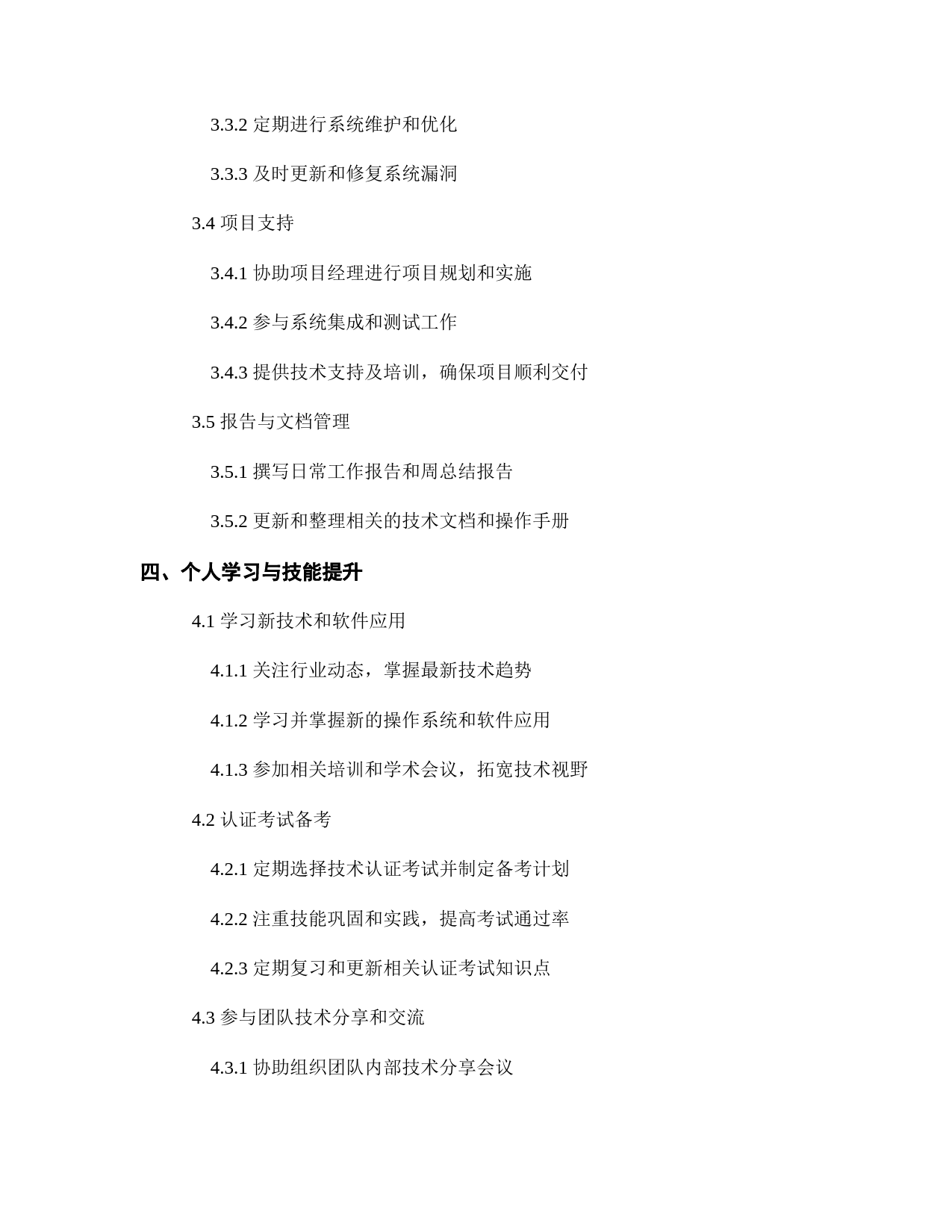 3.3.2 定期进行系统维护和优化

3.3.3 及时更新和修复系统漏洞

3.4 项目支持

3.4.1 协助项目经理进行项目规划和实施

3.4.2 参与系统集成和测试工作

3.4.3 提供技术支持及培训，确保项目顺利交付

3.5 报告与文档管理

3.5.1 撰写日常工作报告和周总结报告

3.5.2 更新和整理相关的技术文档和操作手册

四、个人学习与技能提升

4.1 学习新技术和软件应用

4.1.1 关注行业动态，掌握最新技术趋势

4.1.2 学习并掌握新的操作系统和软件应用

4.1.3 参加相关培训和学术会议，拓宽技术视野

4.2 认证考试备考

4.2.1 定期选择技术认证考试并制定备考计划

4.2.2 注重技能巩固和实践，提高考试通过率

4.2.3 定期复习和更新相关认证考试知识点

4.3 参与团队技术分享和交流

4.3.1 协助组织团队内部技术分享会议